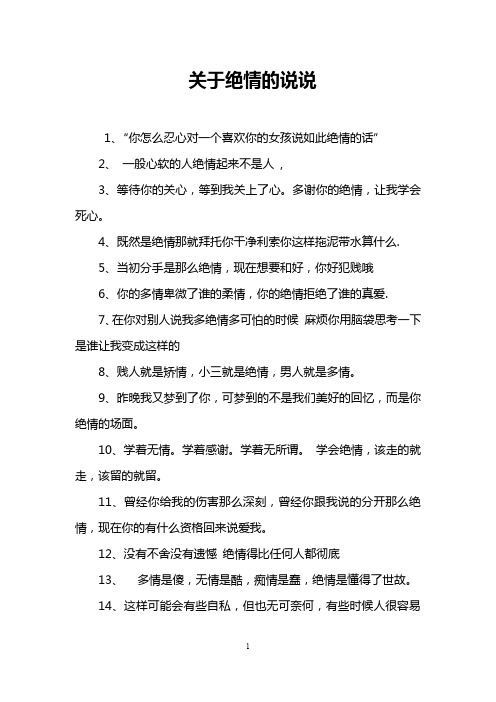 关于绝情的说说

1、“你怎么忍心对一个喜欢你的女孩说如此绝情的话”

2、 一般心软的人绝情起来不是人，

3、等待你的关心，等到我关上了心。多谢你的绝情，让我学会死心。

4、既然是绝情那就拜托你干净利索你这样拖泥带水算什么.

5、当初分手是那么绝情，现在想要和好，你好犯贱哦

6、你的多情卑微了谁的柔情，你的绝情拒绝了谁的真爱.

7、在你对别人说我多绝情多可怕的时候 麻烦你用脑袋思考一下是谁让我变成这样的

8、贱人就是矫情，小三就是绝情，男人就是多情。

9、昨晚我又梦到了你，可梦到的不是我们美好的回忆，而是你绝情的场面。

10、学着无情。学着感谢。学着无所谓。 学会绝情，该走的就走，该留的就留。

11、曾经你给我的伤害那么深刻，曾经你跟我说的分开那么绝情，现在你的有什么资格回来说爱我。

12、没有不舍没有遗憾 绝情得比任何人都彻底

13、 多情是傻，无情是酷，痴情是蠢，绝情是懂得了世故。

14、这样可能会有些自私，但也无可奈何，有些时候人很容易

1